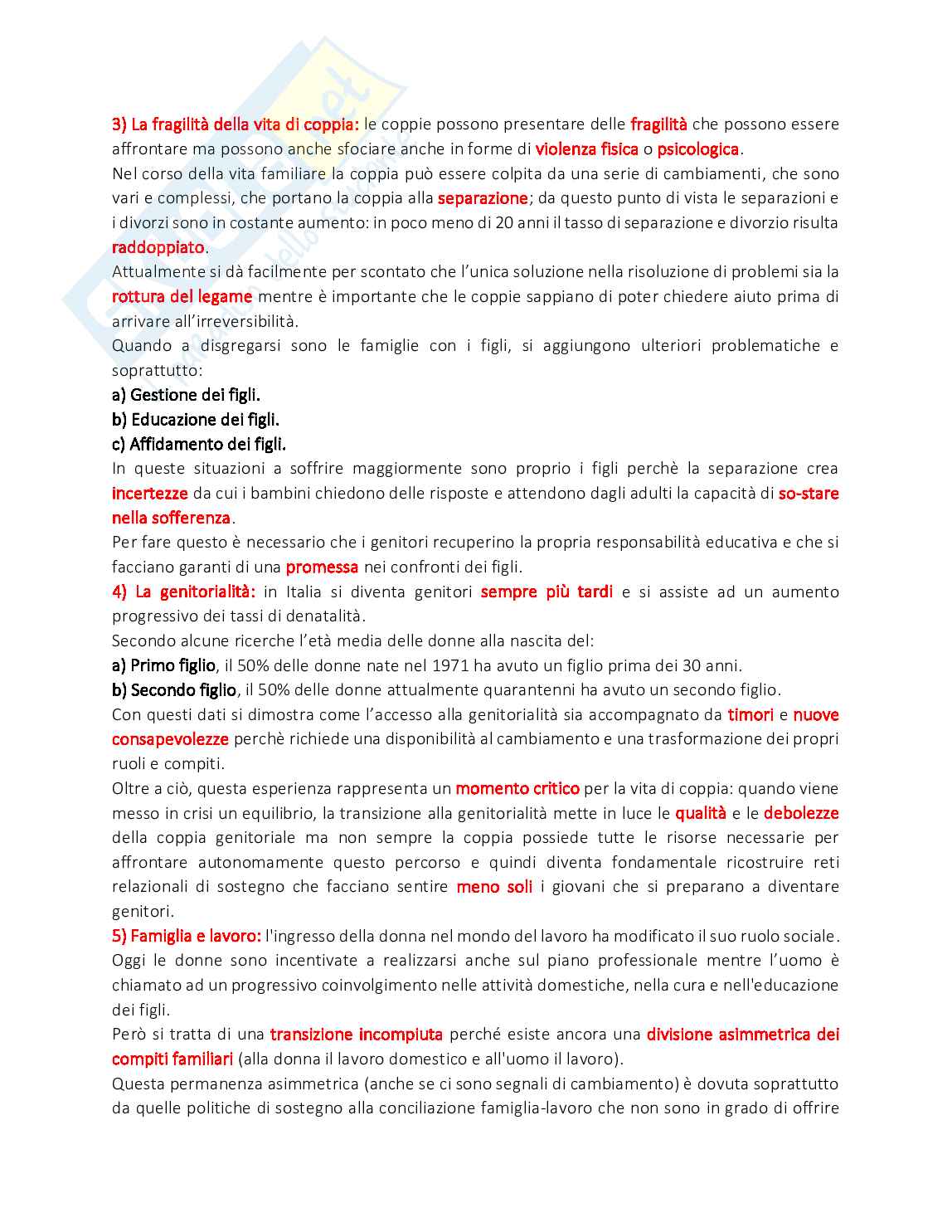 3) La fragilità della vita di coppia: le coppie possono presentare delle fragilità che possono essere affrontare ma possono anche sfociare anche in forme di violenza fisica o psicologica.
Nel corso della vita familiare la coppia può essere colpita da una serie di cambiamenti, che sono vari e complessi, che portano la coppia alla separazione; da questo punto di vista le separazioni e i divorzi sono in costante aumento: in poco meno di 20 anni il tasso di separazione e divorzio risulta raddoppiato.
Attualmente si dà facilmente per scontato che l'unica soluzione nella risoluzione di problemi sia la rottura del legame mentre è importante che le coppie sappiano di poter chiedere aiuto prima di arrivare all'irreversibilità.
Quando a disgregarsi sono le famiglie con i figli, si aggiungono ulteriori problematiche e soprattutto:
a) Gestione dei figli.
b) Educazione dei figli.
c) Affidamento dei figli.
In queste situazioni a soffrire maggiormente sono proprio i figli perchè la separazione crea incertezze da cui i bambini chiedono delle risposte e attendono dagli adulti la capacità di so-stare nella sofferenza.
Per fare questo è necessario che i genitori recuperino la propria responsabilità educativa e che si facciano garanti di una promessa nei confronti dei figli.
4) La genitorialità: in Italia si diventa genitori sempre più tardi e si assiste ad un aumento progressivo dei tassi di denatalità.
Secondo alcune ricerche l'età media delle donne alla nascita del:
a) Primo figlio, il 50% delle donne nate nel 1971 ha avuto un figlio prima dei 30 anni.
b) Secondo figlio, il 50% delle donne attualmente quarantenni ha avuto un secondo figlio.
Con questi dati si dimostra come l'accesso alla genitorialità sia accompagnato da timori e nuove consapevolezze perchè richiede una disponibilità al cambiamento e una trasformazione dei propri ruoli e compiti.
Oltre a ciò, questa esperienza rappresenta un momento critico per la vita di coppia: quando viene messo in crisi un equilibrio, la transizione alla genitorialità mette in luce le qualità e le debolezze della coppia genitoriale ma non sempre la coppia possiede tutte le risorse necessarie per affrontare autonomamente questo percorso e quindi diventa fondamentale ricostruire reti relazionali di sostegno che facciano sentire meno soli i giovani che si preparano a diventare genitori.
5) Famiglia e lavoro: l'ingresso della donna nel mondo del lavoro ha modificato il suo ruolo sociale. Oggi le donne sono incentivate a realizzarsi anche sul piano professionale mentre l'uomo è chiamato ad un progressivo coinvolgimento nelle attività domestiche, nella cura e nell'educazione dei figli.
Però si tratta di una transizione incompiuta perché esiste ancora una divisione asimmetrica dei compiti familiari (alla donna il lavoro domestico e all'uomo il lavoro).
Questa permanenza asimmetrica (anche se ci sono segnali di cambiamento) è dovuta soprattutto da quelle politiche di sostegno alla conciliazione famiglia-lavoro che non sono in grado di offrire